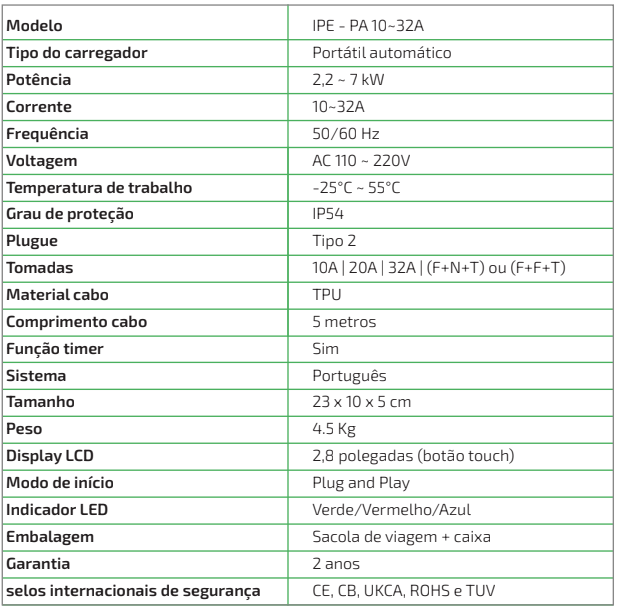 | Modelo | IPE - PA 10~32A |
|---|---|
| Tipo do carregador | Portátil automático |
| Potência | 2,2 ~ 7 kW |
| Corrente | 10~32A |
| Frequência | 50/60 Hz |
| Voltagem | AC 110 ~ 220V |
| Temperatura de trabalho | -25°C ~ 55°C |
| Grau de proteção | IP54 |
| Plugue | Tipo 2 |
| Tomadas | 10A \| 20A \| 32A \| (F+N+T) ou (F+F+T) |
| Material cabo | TPU |
| Comprimento cabo | 5 metros |
| Função timer | Sim |
| Sistema | Português |
| Tamanho | 23 x 10 x 5 cm |
| Peso | 4.5 Kg |
| Display LCD | 2,8 polegadas (botão touch) |
| Modo de início | Plug and Play |
| Indicador LED | Verde/Vermelho/Azul |
| Embalagem | Sacola de viagem + caixa |
| Garantia | 2 anos |
| selos internacionais de segurança | CE, CB, UKCA, ROHS e TUV |